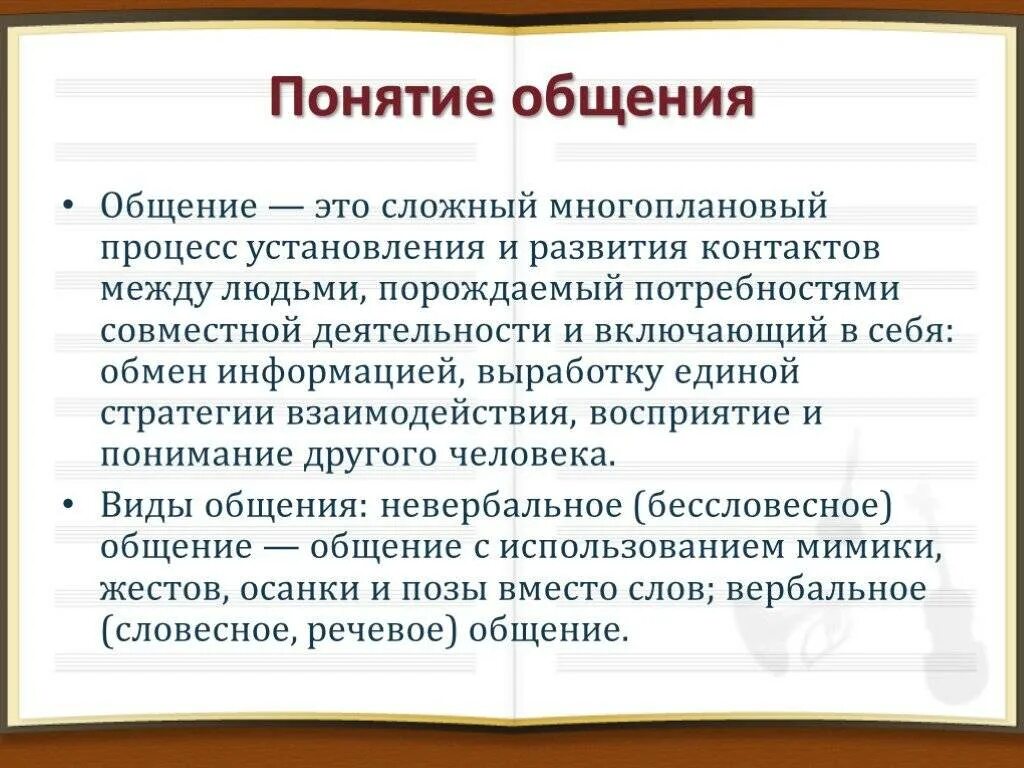 Понятие общения

• Общение — это сложный многоплановый процесс установления и развития контактов между людьми, порождаемый потребностями совместной деятельности и включающий в себя: обмен информацией, выработку единой стратегии взаимодействия, восприятие и понимание другого человека.

• Виды общения: невербальное (бессловесное) общение — общение с использованием мимики, жестов, осанки и позы вместо слов; вербальное (словесное, речевое) общение.